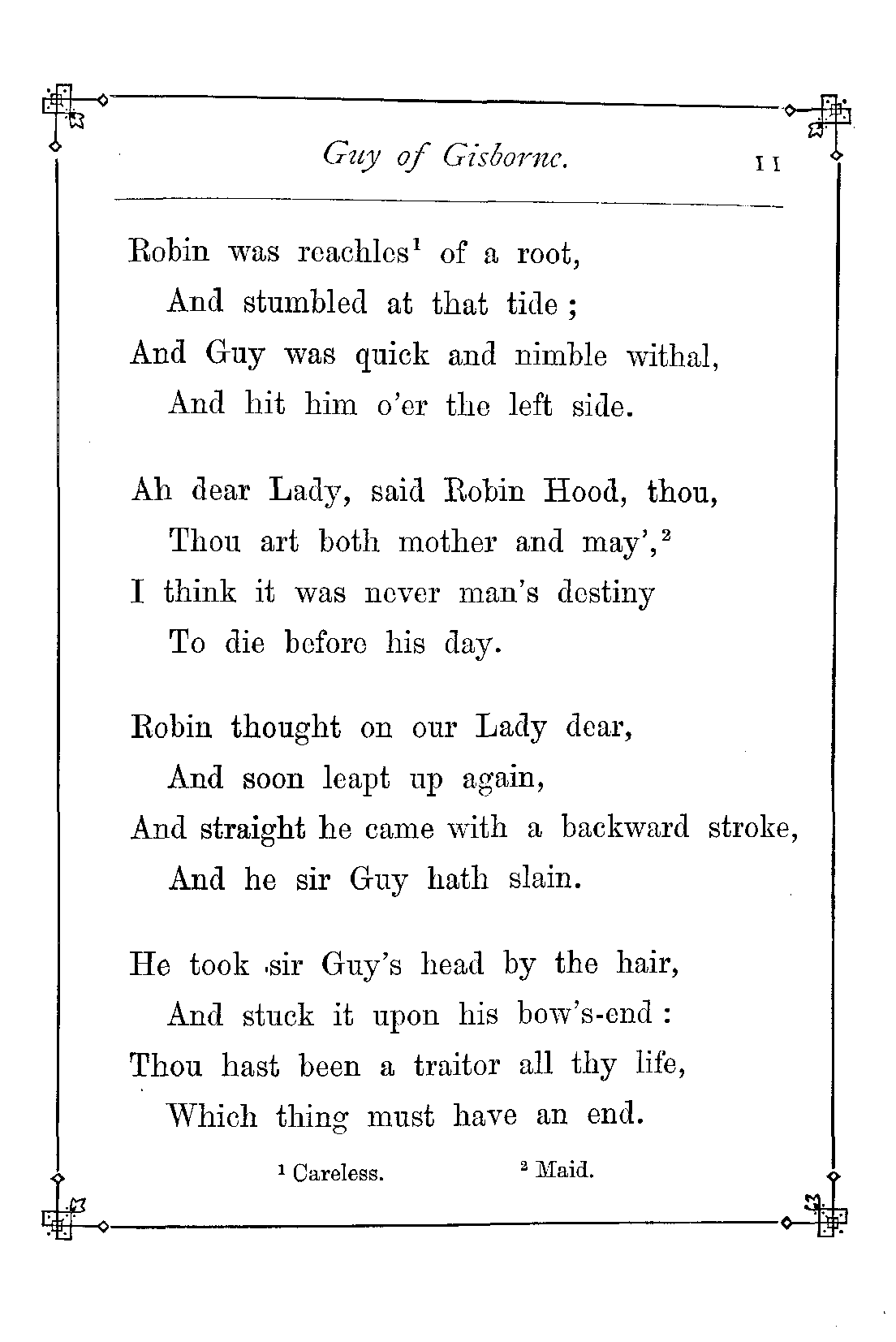 Guy of Gisborne. 11

Robin was reachles$^1$ of a root,
And stumbled at that tide;
And Guy was quick and nimble withal,
And hit him o'er the left side.

Ah dear Lady, said Robin Hood, thou,
Thou art both mother and may',$^2$
I think it was never man's destiny
To die before his day.

Robin thought on our Lady dear,
And soon leapt up again,
And straight he came with a backward stroke,
And he sir Guy hath slain.

He took sir Guy's head by the hair,
And stuck it upon his bow's-end:
Thou hast been a traitor all thy life,
Which thing must have an end.

$^1$ Careless. $^2$ Maid.